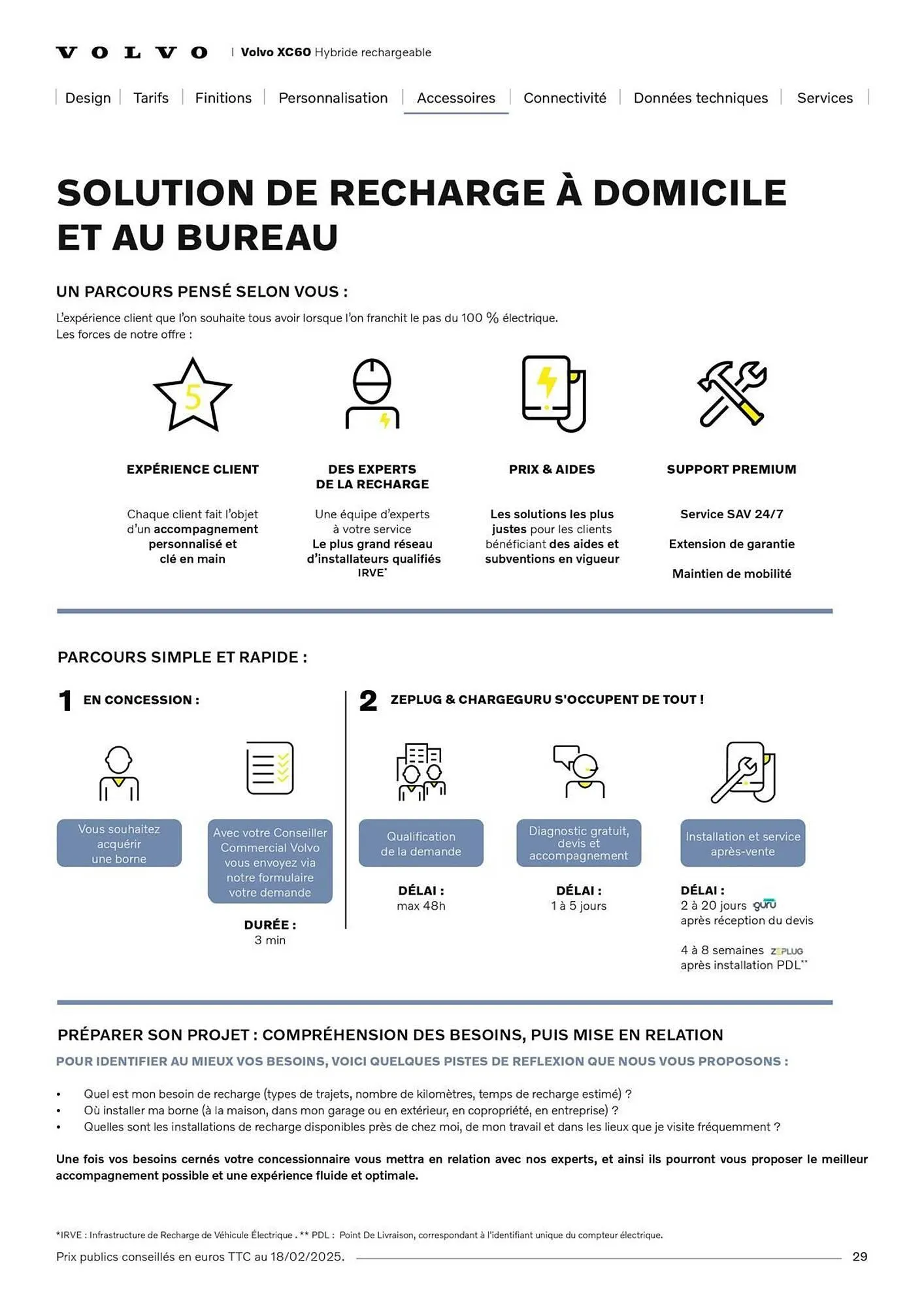 VOLVO | Volvo XC60 Hybride rechargeable

Design | Tarifs | Finitions | Personnalisation | Accessoires | Connectivité | Données techniques | Services

SOLUTION DE RECHARGE À DOMICILE ET AU BUREAU

UN PARCOURS PENSÉ SELON VOUS :

L'expérience client que l'on souhaite tous avoir lorsque l'on franchit le pas du 100 % électrique.
Les forces de notre offre :

5

EXPÉRIENCE CLIENT

Chaque client fait l'objet d'un accompagnement personnalisé et clé en main

DES EXPERTS DE LA RECHARGE

Une équipe d'experts à votre service
Le plus grand réseau d'installateurs qualifiés IRVE*

PRIX & AIDES

Les solutions les plus justes pour les clients bénéficiant des aides et subventions en vigueur

SUPPORT PREMIUM

Service SAV 24/7

Extension de garantie

Maintien de mobilité

PARCOURS SIMPLE ET RAPIDE :

1 EN CONCESSION :

Vous souhaitez acquérir une borne

Avec votre Conseiller Commercial Volvo vous envoyez via notre formulaire votre demande

DURÉE :
3 min

2 ZEPLUG & CHARGEGURU S'OCCUPENT DE TOUT !

Qualification de la demande

DÉLAI :
max 48h

Diagnostic gratuit, devis et accompagnement

DÉLAI :
1 à 5 jours

Installation et service après-vente

DÉLAI :
2 à 20 jours guru
après réception du devis

4 à 8 semaines ZEPLUG
après installation PDL**

PRÉPARER SON PROJET : COMPRÉHENSION DES BESOINS, PUIS MISE EN RELATION

POUR IDENTIFIER AU MIEUX VOS BESOINS, VOICI QUELQUES PISTES DE REFLEXION QUE NOUS VOUS PROPOSONS :

• Quel est mon besoin de recharge (types de trajets, nombre de kilomètres, temps de recharge estimé) ?
• Où installer ma borne (à la maison, dans mon garage ou en extérieur, en copropriété, en entreprise) ?
• Quelles sont les installations de recharge disponibles près de chez moi, de mon travail et dans les lieux que je visite fréquemment ?

Une fois vos besoins cernés votre concessionnaire vous mettra en relation avec nos experts, et ainsi ils pourront vous proposer le meilleur accompagnement possible et une expérience fluide et optimale.

*IRVE : Infrastructure de Recharge de Véhicule Électrique . ** PDL : Point De Livraison, correspondant à l'identifiant unique du compteur électrique.

Prix publics conseillés en euros TTC au 18/02/2025. 29